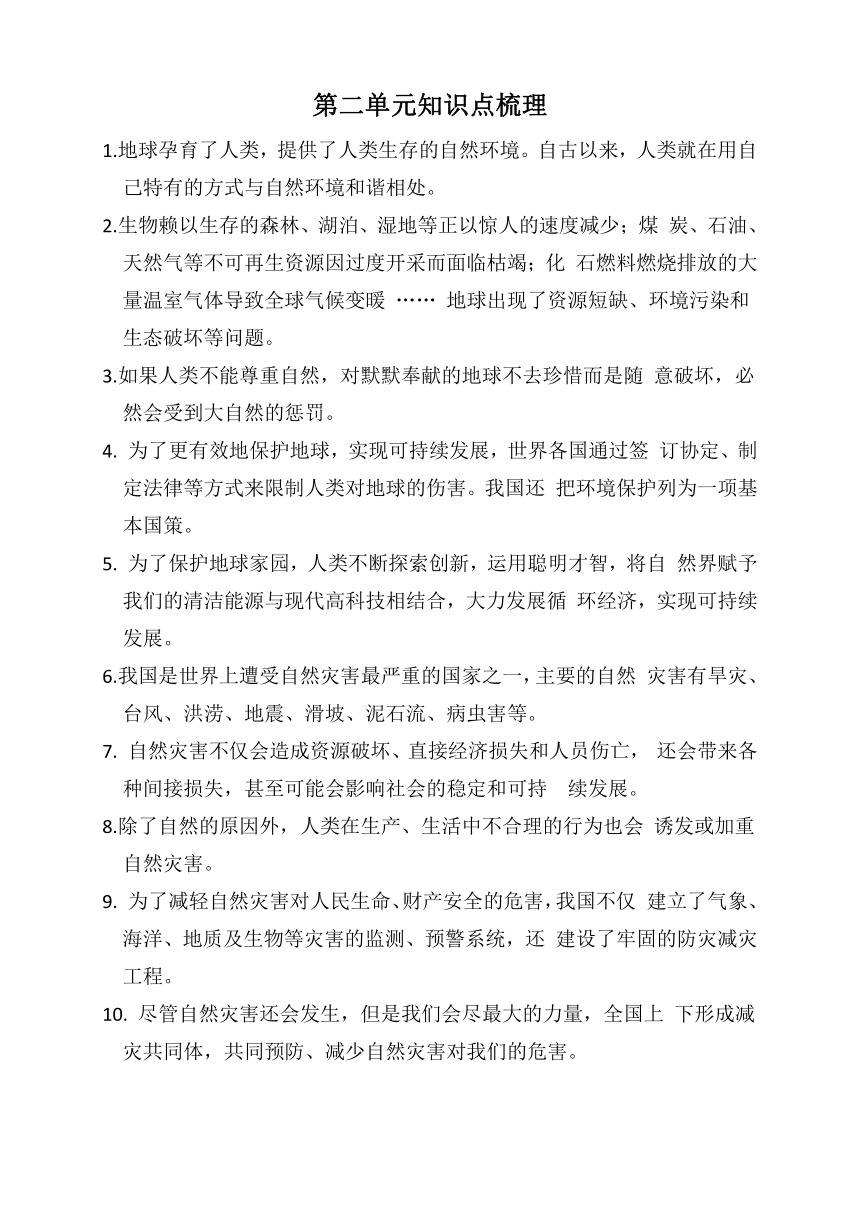 第二单元知识点梳理

1.地球孕育了人类，提供了人类生存的自然环境。自古以来，人类就在用自己特有的方式与自然环境和谐相处。

2.生物赖以生存的森林、湖泊、湿地等正以惊人的速度减少；煤 炭、石油、天然气等不可再生资源因过度开采而面临枯竭；化 石燃料燃烧排放的大量温室气体导致全球气候变暖 …… 地球出现了资源短缺、环境污染和生态破坏等问题。

3.如果人类不能尊重自然，对默默奉献的地球不去珍惜而是随 意破坏，必然会受到大自然的惩罚。

4. 为了更有效地保护地球，实现可持续发展，世界各国通过签 订协定、制定法律等方式来限制人类对地球的伤害。我国还 把环境保护列为一项基本国策。

5. 为了保护地球家园，人类不断探索创新，运用聪明才智，将自 然界赋予我们的清洁能源与现代高科技相结合，大力发展循 环经济，实现可持续发展。

6.我国是世界上遭受自然灾害最严重的国家之一，主要的自然 灾害有旱灾、台风、洪涝、地震、滑坡、泥石流、病虫害等。

7. 自然灾害不仅会造成资源破坏、直接经济损失和人员伤亡， 还会带来各种间接损失，甚至可能会影响社会的稳定和可持 续发展。

8.除了自然的原因外，人类在生产、生活中不合理的行为也会 诱发或加重自然灾害。

9. 为了减轻自然灾害对人民生命、财产安全的危害，我国不仅 建立了气象、海洋、地质及生物等灾害的监测、预警系统，还 建设了牢固的防灾减灾工程。

10. 尽管自然灾害还会发生，但是我们会尽最大的力量，全国上 下形成减灾共同体，共同预防、减少自然灾害对我们的危害。